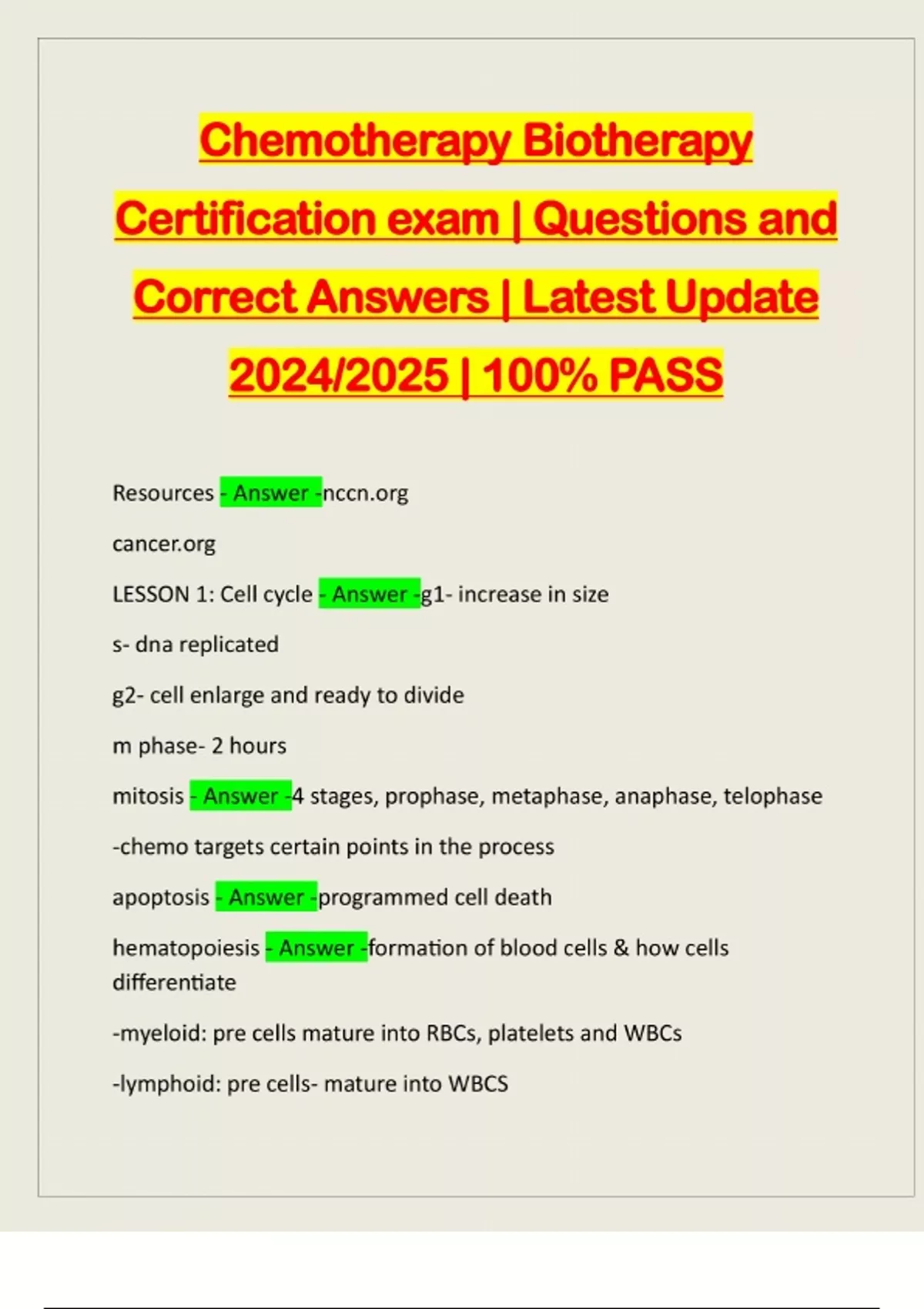 Chemotherapy Biotherapy Certification exam | Questions and Correct Answers | Latest Update 2024/2025 | 100% PASS

Resources - Answer -nccn.org

cancer.org

LESSON 1: Cell cycle - Answer -g1- increase in size

s- dna replicated

g2- cell enlarge and ready to divide

m phase- 2 hours

mitosis - Answer -4 stages, prophase, metaphase, anaphase, telophase

-chemo targets certain points in the process

apoptosis - Answer -programmed cell death

hematopoiesis - Answer -formation of blood cells & how cells differentiate

-myeloid: pre cells mature into RBCs, platelets and WBCs

-lymphoid: pre cells- mature into WBCS